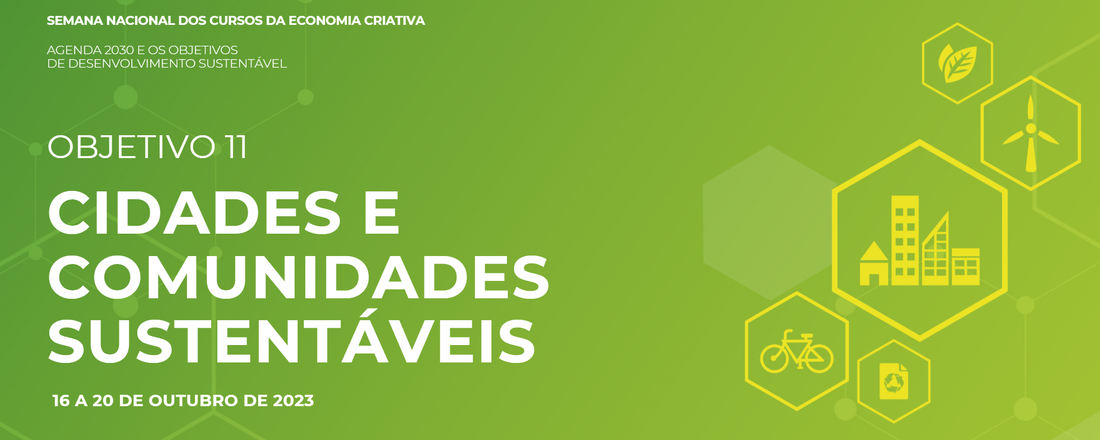 SEMANA NACIONAL DOS CURSOS DA ECONOMIA CRIATIVA

AGENDA 2030 E OS OBJETIVOS DE DESENVOLVIMENTO SUSTENTÁVEL

OBJETIVO 11

CIDADES E COMUNIDADES SUSTENTÁVEIS

16 A 20 DE OUTUBRO DE 2023